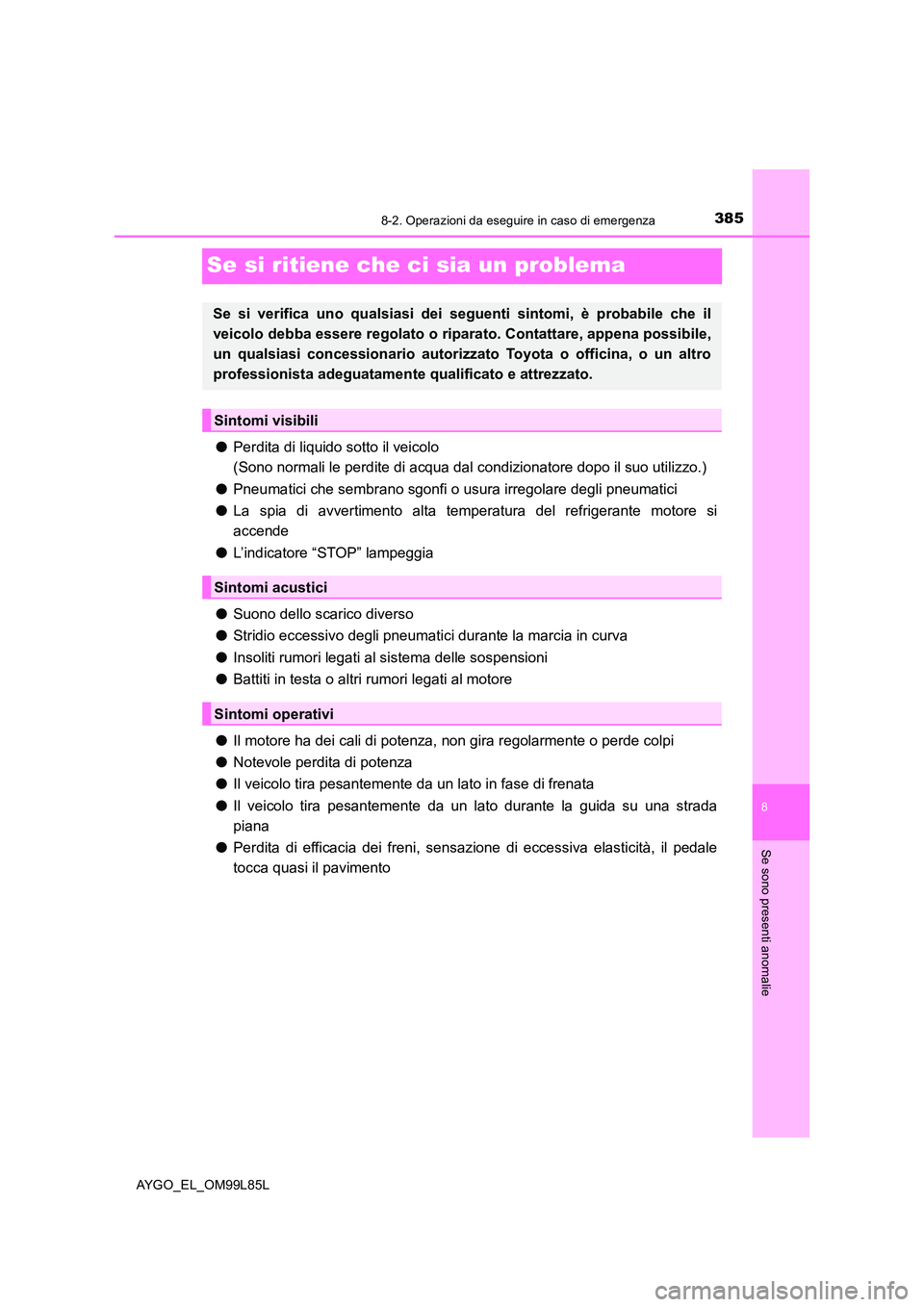 8-2. Operazioni da eseguire in caso di emergenza

385

Se si ritiene che ci sia un problema

Se si verifica uno qualsiasi dei seguenti sintomi, è probabile che il veicolo debba essere regolato o riparato. Contattare, appena possibile, un qualsiasi concessionario autorizzato Toyota o officina, o un altro professionista adeguatamente qualificato e attrezzato.

Sintomi visibili

● Perdita di liquido sotto il veicolo
(Sono normali le perdite di acqua dal condizionatore dopo il suo utilizzo.)

● Pneumatici che sembrano sgonfi o usura irregolare degli pneumatici

● La spia di avvertimento alta temperatura del refrigerante motore si accende

● L'indicatore "STOP" lampeggia

Sintomi acustici

● Suono dello scarico diverso

● Stridio eccessivo degli pneumatici durante la marcia in curva

● Insoliti rumori legati al sistema delle sospensioni

● Battiti in testa o altri rumori legati al motore

Sintomi operativi

● Il motore ha dei cali di potenza, non gira regolarmente o perde colpi

● Notevole perdita di potenza

● Il veicolo tira pesantemente da un lato in fase di frenata

● Il veicolo tira pesantemente da un lato durante la guida su una strada piana

● Perdita di efficacia dei freni, sensazione di eccessiva elasticità, il pedale tocca quasi il pavimento

8

Se sono presenti anomalie

AYGO_EL_OM99L85L

carmanualsonline.info